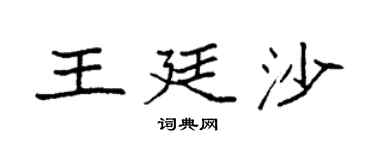 王廷沙

词典网